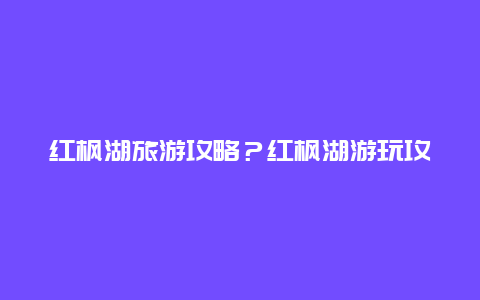 红枫湖旅游攻略？红枫湖游玩攻